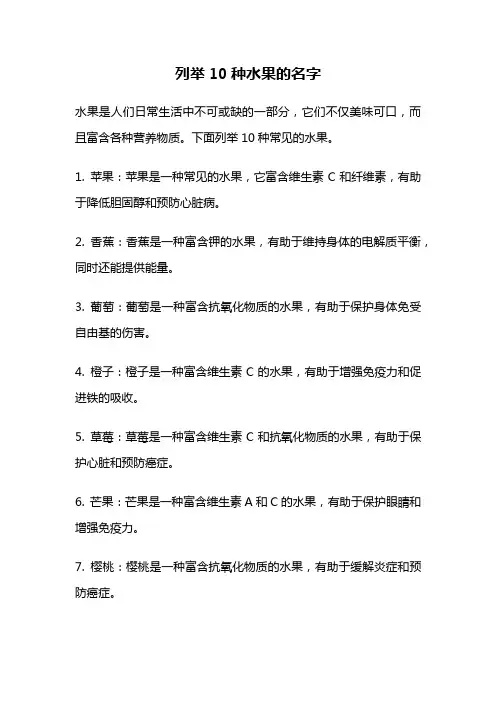 列举 10 种水果的名字

水果是人们日常生活中不可或缺的一部分，它们不仅美味可口，而且富含各种营养物质。下面列举 10 种常见的水果。

1. 苹果：苹果是一种常见的水果，它富含维生素 C 和纤维素，有助于降低胆固醇和预防心脏病。

2. 香蕉：香蕉是一种富含钾的水果，有助于维持身体的电解质平衡，同时还能提供能量。

3. 葡萄：葡萄是一种富含抗氧化物质的水果，有助于保护身体免受自由基的伤害。

4. 橙子：橙子是一种富含维生素 C 的水果，有助于增强免疫力和促进铁的吸收。

5. 草莓：草莓是一种富含维生素 C 和抗氧化物质的水果，有助于保护心脏和预防癌症。

6. 芒果：芒果是一种富含维生素 A 和 C 的水果，有助于保护眼睛和增强免疫力。

7. 樱桃：樱桃是一种富含抗氧化物质的水果，有助于缓解炎症和预防癌症。